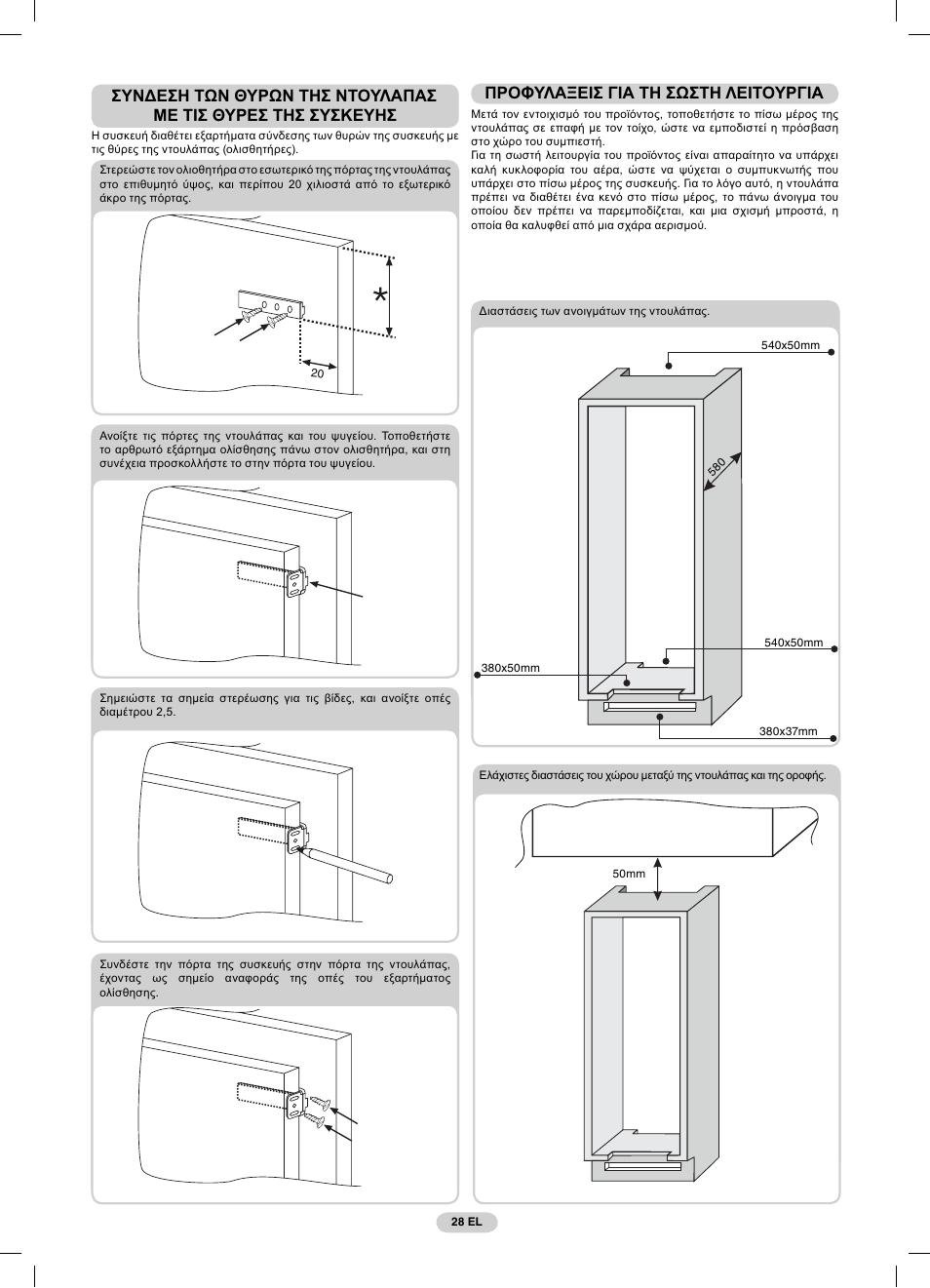 ΣΥΝΔΕΣΗ ΤΩΝ ΘΥΡΩΝ ΤΗΣ ΝΤΟΥΛΑΠΑΣ ΜΕ ΤΙΣ ΘΥΡΕΣ ΤΗΣ ΣΥΣΚΕΥΗΣ

Η συσκευή διαθέτει εξαρτήματα σύνδεσης των θυρών της συσκευής με τις θύρες της ντουλάπας (ολισθητήρες).

Στερεώστε τον ολισθητήρα στο εσωτερικό της πόρτας της ντουλάπας στο επιθυμητό ύψος, και περίπου 20 χιλιοστά από το εξωτερικό άκρο της πόρτας.

*

20

Ανοίξτε τις πόρτες της ντουλάπας και του ψυγείου. Τοποθετήστε το αρθρωτό εξάρτημα ολίσθησης πάνω στον ολισθητήρα, και στη συνέχεια προσκολλήστε το στην πόρτα του ψυγείου.

Σημειώστε τα σημεία στερέωσης για τις βίδες, και ανοίξτε οπές διαμέτρου 2,5.

Συνδέστε την πόρτα της συσκευής στην πόρτα της ντουλάπας, έχοντας ως σημείο αναφοράς της οπές του εξαρτήματος ολίσθησης.

ΠΡΟΦΥΛΑΞΕΙΣ ΓΙΑ ΤΗ ΣΩΣΤΗ ΛΕΙΤΟΥΡΓΙΑ

Μετά τον εντοιχισμό του προϊόντος, τοποθετήστε το πίσω μέρος της ντουλάπας σε επαφή με τον τοίχο, ώστε να εμποδιστεί η πρόσβαση στο χώρο του συμπιεστή.
Για τη σωστή λειτουργία του προϊόντος είναι απαραίτητο να υπάρχει καλή κυκλοφορία του αέρα, ώστε να ψύχεται ο συμπυκνωτής που υπάρχει στο πίσω μέρος της συσκευής. Για το λόγο αυτό, η ντουλάπα πρέπει να διαθέτει ένα κενό στο πίσω μέρος, το πάνω άνοιγμα του οποίου δεν πρέπει να παρεμποδίζεται, και μια σχισμή μπροστά, η οποία θα καλυφθεί από μια σχάρα αερισμού.

Διαστάσεις των ανοιγμάτων της ντουλάπας.

540x50mm

580

540x50mm

380x50mm

380x37mm

Ελάχιστες διαστάσεις του χώρου μεταξύ της ντουλάπας και της οροφής.

50mm

28 EL